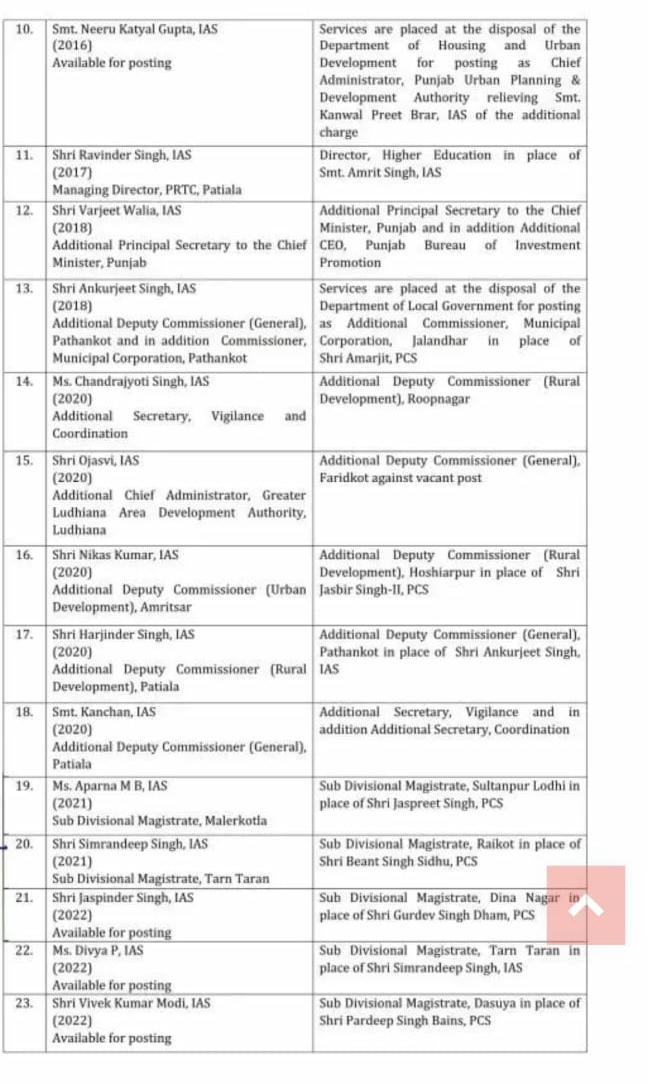 | | | |
|---|---|---|
| 10. | Smt. Neeru Katyal Gupta, IAS (2016) Available for posting | Services are placed at the disposal of the Department of Housing and Urban Development for posting as Chief Administrator, Punjab Urban Planning & Development Authority relieving Smt. Kanwal Preet Brar, IAS of the additional charge |
| 11. | Shri Ravinder Singh, IAS (2017) Managing Director, PRTC, Patiala | Director, Higher Education in place of Smt. Amrit Singh, IAS |
| 12. | Shri Varjeet Walia, IAS (2018) Additional Principal Secretary to the Chief Minister, Punjab | Additional Principal Secretary to the Chief Minister, Punjab and in addition Additional CEO, Punjab Bureau of Investment Promotion |
| 13. | Shri Ankurjeet Singh, IAS (2018) Additional Deputy Commissioner (General), Pathankot and in addition Commissioner, Municipal Corporation, Pathankot | Services are placed at the disposal of the Department of Local Government for posting as Additional Commissioner, Municipal Corporation, Jalandhar in place of Shri Amarjit, PCS |
| 14. | Ms. Chandrajyoti Singh, IAS (2020) Additional Secretary, Vigilance and Coordination | Additional Deputy Commissioner (Rural Development), Roopnagar |
| 15. | Shri Ojasvi, IAS (2020) Additional Chief Administrator, Greater Ludhiana Area Development Authority, Ludhiana | Additional Deputy Commissioner (General), Faridkot against vacant post |
| 16. | Shri Nikas Kumar, IAS (2020) Additional Deputy Commissioner (Urban Development), Amritsar | Additional Deputy Commissioner (Rural Development), Hoshiarpur in place of Shri Jasbir Singh-II, PCS |
| 17. | Shri Harjinder Singh, IAS (2020) Additional Deputy Commissioner (Rural Development), Patiala | Additional Deputy Commissioner (General), Pathankot in place of Shri Ankurjeet Singh, IAS |
| 18. | Smt. Kanchan, IAS (2020) Additional Deputy Commissioner (General), Patiala | Additional Secretary, Vigilance and in addition Additional Secretary, Coordination |
| 19. | Ms. Aparna M B, IAS (2021) Sub Divisional Magistrate, Malerkotla | Sub Divisional Magistrate, Sultanpur Lodhi in place of Shri Jaspreet Singh, PCS |
| 20. | Shri Simrandeep Singh, IAS (2021) Sub Divisional Magistrate, Tarn Taran | Sub Divisional Magistrate, Raikot in place of Shri Beant Singh Sidhu, PCS |
| 21. | Shri Jaspinder Singh, IAS (2022) Available for posting | Sub Divisional Magistrate, Dina Nagar in place of Shri Gurdev Singh Dham, PCS |
| 22. | Ms. Divya P, IAS (2022) Available for posting | Sub Divisional Magistrate, Tarn Taran in place of Shri Simrandeep Singh, IAS |
| 23. | Shri Vivek Kumar Modi, IAS (2022) Available for posting | Sub Divisional Magistrate, Dasuya in place of Shri Pardeep Singh Bains, PCS |